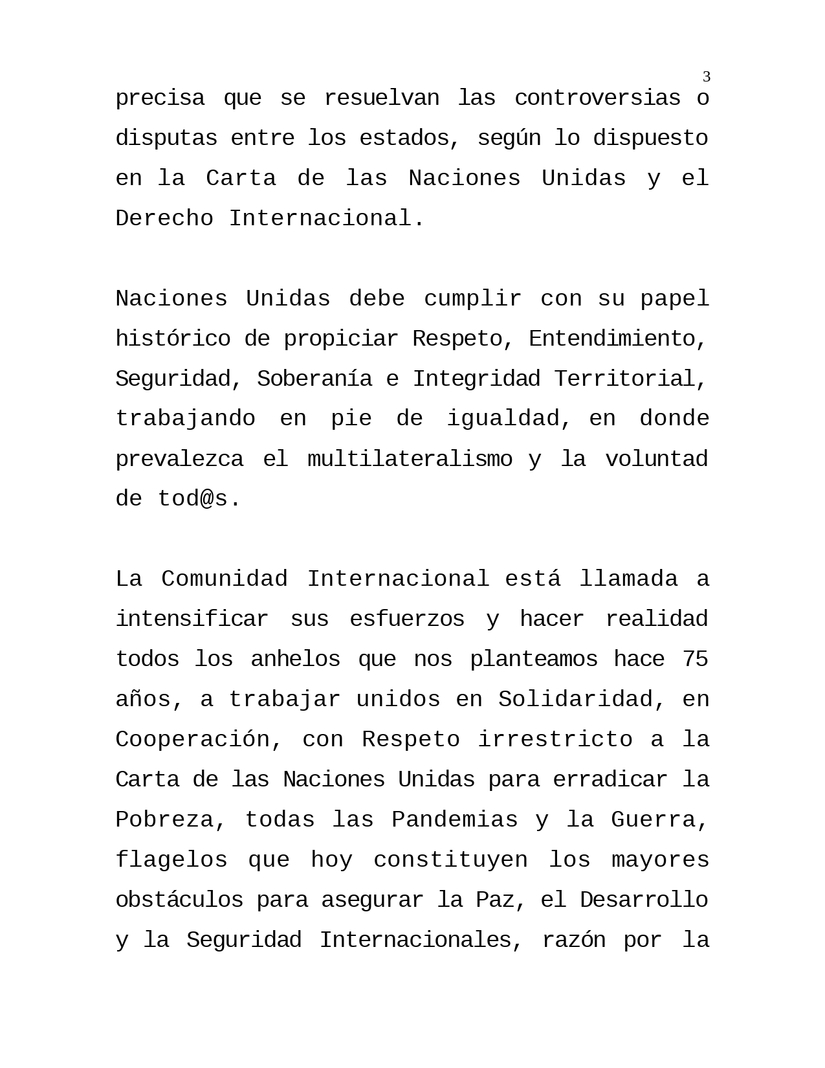 3

precisa que se resuelvan las controversias o disputas entre los estados, según lo dispuesto en la Carta de las Naciones Unidas y el Derecho Internacional.

Naciones Unidas debe cumplir con su papel histórico de propiciar Respeto, Entendimiento, Seguridad, Soberanía e Integridad Territorial, trabajando en pie de igualdad, en donde prevalezca el multilateralismo y la voluntad de tod@s.

La Comunidad Internacional está llamada a intensificar sus esfuerzos y hacer realidad todos los anhelos que nos planteamos hace 75 años, a trabajar unidos en Solidaridad, en Cooperación, con Respeto irrestricto a la Carta de las Naciones Unidas para erradicar la Pobreza, todas las Pandemias y la Guerra, flagelos que hoy constituyen los mayores obstáculos para asegurar la Paz, el Desarrollo y la Seguridad Internacionales, razón por la